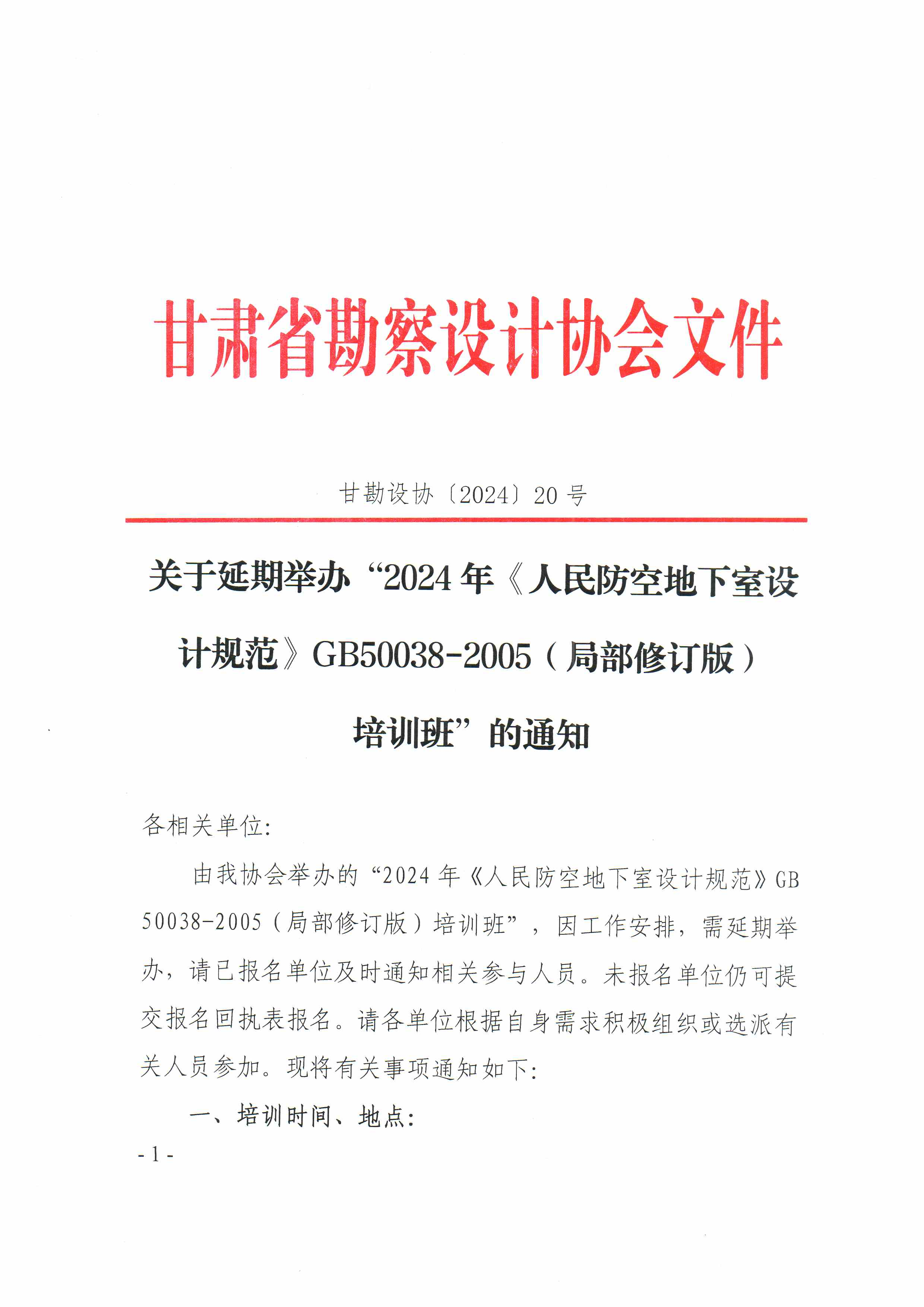 甘肃省勘察设计协会文件

甘勘设协〔2024〕20 号

关于延期举办“2024 年《人民防空地下室设计规范》GB50038-2005（局部修订版）培训班”的通知

各相关单位:

由我协会举办的“2024 年《人民防空地下室设计规范》GB 50038-2005（局部修订版）培训班”，因工作安排，需延期举办，请已报名单位及时通知相关参与人员。未报名单位仍可提交报名回执表报名。请各单位根据自身需求积极组织或选派有关人员参加。现将有关事项通知如下:

一、培训时间、地点:

- 1 -